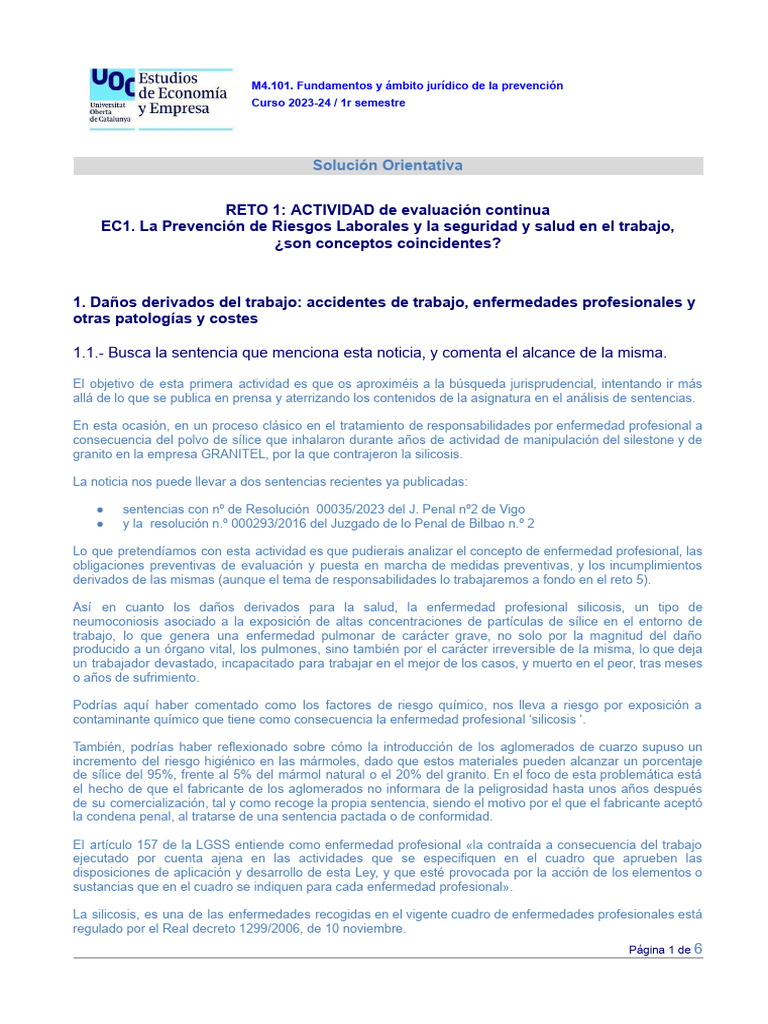 UOC Universitat Oberta de Catalunya Estudios de Economía y Empresa

M4.101. Fundamentos y ámbito jurídico de la prevención
Curso 2023-24 / 1r semestre

Solución Orientativa

RETO 1: ACTIVIDAD de evaluación continua
EC1. La Prevención de Riesgos Laborales y la seguridad y salud en el trabajo, ¿son conceptos coincidentes?

1. Daños derivados del trabajo: accidentes de trabajo, enfermedades profesionales y otras patologías y costes

1.1.- Busca la sentencia que menciona esta noticia, y comenta el alcance de la misma.

El objetivo de esta primera actividad es que os aproximéis a la búsqueda jurisprudencial, intentando ir más allá de lo que se publica en prensa y aterrizando los contenidos de la asignatura en el análisis de sentencias.

En esta ocasión, en un proceso clásico en el tratamiento de responsabilidades por enfermedad profesional a consecuencia del polvo de sílice que inhalaron durante años de actividad de manipulación del silestone y de granito en la empresa GRANITEL, por la que contrajeron la silicosis.

La noticia nos puede llevar a dos sentencias recientes ya publicadas:

● sentencias con nº de Resolución 00035/2023 del J. Penal nº2 de Vigo
● y la resolución n.º 000293/2016 del Juzgado de lo Penal de Bilbao n.º 2

Lo que pretendíamos con esta actividad es que pudierais analizar el concepto de enfermedad profesional, las obligaciones preventivas de evaluación y puesta en marcha de medidas preventivas, y los incumplimientos derivados de las mismas (aunque el tema de responsabilidades lo trabajaremos a fondo en el reto 5).

Así en cuanto los daños derivados para la salud, la enfermedad profesional silicosis, un tipo de neumoconiosis asociado a la exposición de altas concentraciones de partículas de sílice en el entorno de trabajo, lo que genera una enfermedad pulmonar de carácter grave, no solo por la magnitud del daño producido a un órgano vital, los pulmones, sino también por el carácter irreversible de la misma, lo que deja un trabajador devastado, incapacitado para trabajar en el mejor de los casos, y muerto en el peor, tras meses o años de sufrimiento.

Podrías aquí haber comentado como los factores de riesgo químico, nos lleva a riesgo por exposición a contaminante químico que tiene como consecuencia la enfermedad profesional 'silicosis '.

También, podrías haber reflexionado sobre cómo la introducción de los aglomerados de cuarzo supuso un incremento del riesgo higiénico en las mármoles, dado que estos materiales pueden alcanzar un porcentaje de sílice del 95%, frente al 5% del mármol natural o el 20% del granito. En el foco de esta problemática está el hecho de que el fabricante de los aglomerados no informara de la peligrosidad hasta unos años después de su comercialización, tal y como recoge la propia sentencia, siendo el motivo por el que el fabricante aceptó la condena penal, al tratarse de una sentencia pactada o de conformidad.

El artículo 157 de la LGSS entiende como enfermedad profesional «la contraída a consecuencia del trabajo ejecutado por cuenta ajena en las actividades que se especifiquen en el cuadro que aprueben las disposiciones de aplicación y desarrollo de esta Ley, y que esté provocada por la acción de los elementos o sustancias que en el cuadro se indiquen para cada enfermedad profesional».

La silicosis, es una de las enfermedades recogidas en el vigente cuadro de enfermedades profesionales está regulado por el Real decreto 1299/2006, de 10 noviembre.

Página 1 de 6